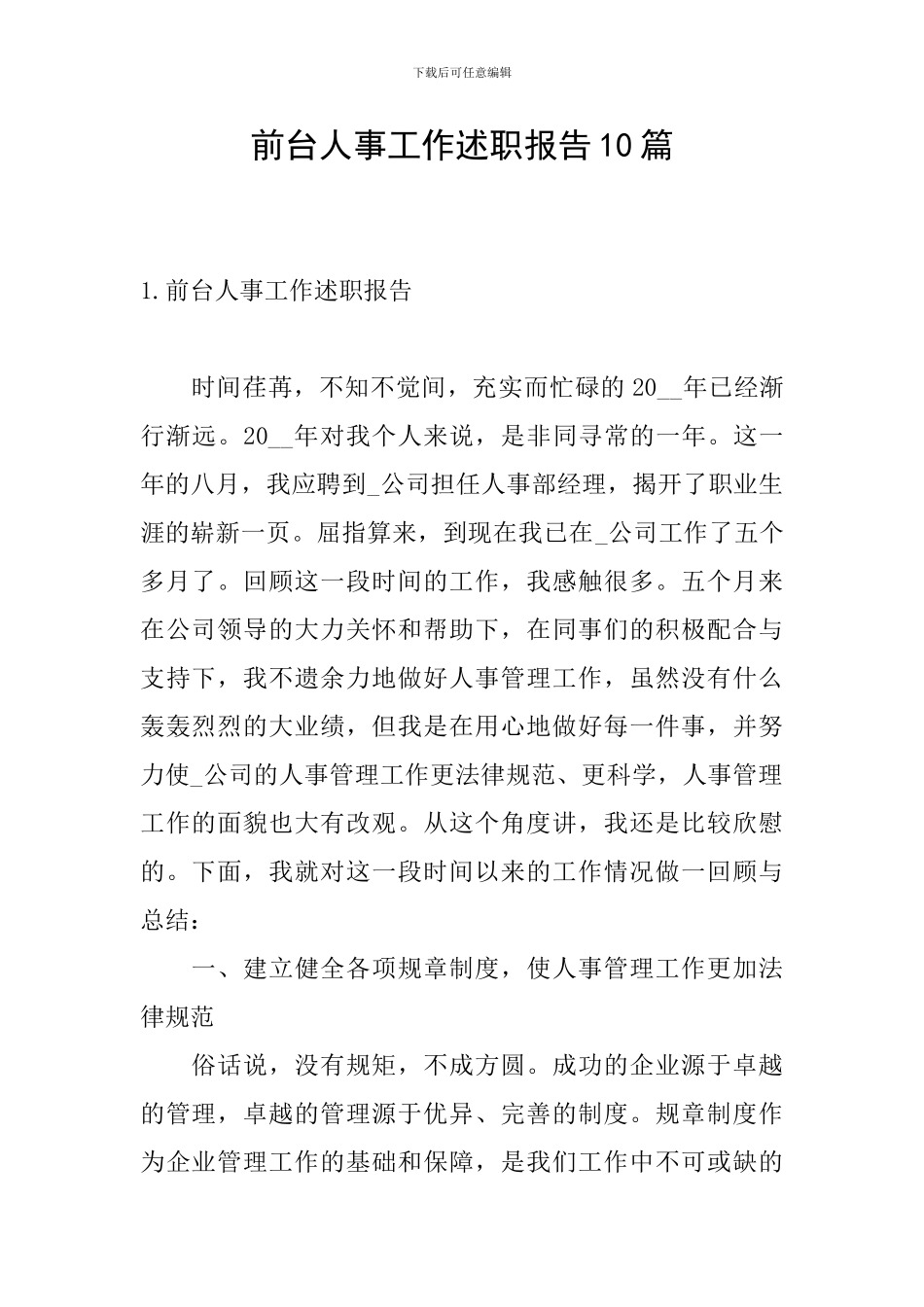 下载后可任意编辑

前台人事工作述职报告10篇

1.前台人事工作述职报告

时间荏苒，不知不觉间，充实而忙碌的20__年已经渐行渐远。20__年对我个人来说，是非同寻常的一年。这一年的八月，我应聘到_公司担任人事部经理，揭开了职业生涯的崭新一页。屈指算来，到现在我已在_公司工作了五个多月了。回顾这一段时间的工作，我感触很多。五个月来在公司领导的大力关怀和帮助下，在同事们的积极配合与支持下，我不遗余力地做好人事管理工作，虽然没有什么轰轰烈烈的大业绩，但我是在用心地做好每一件事，并努力使_公司的人事管理工作更法律规范、更科学，人事管理工作的面貌也大有改观。从这个角度讲，我还是比较欣慰的。下面，我就对这一段时间以来的工作情况做一回顾与总结：

一、建立健全各项规章制度，使人事管理工作更加法律规范

俗话说，没有规矩，不成方圆。成功的企业源于卓越的管理，卓越的管理源于优异、完善的制度。规章制度作为企业管理工作的基础和保障，是我们工作中不可或缺的